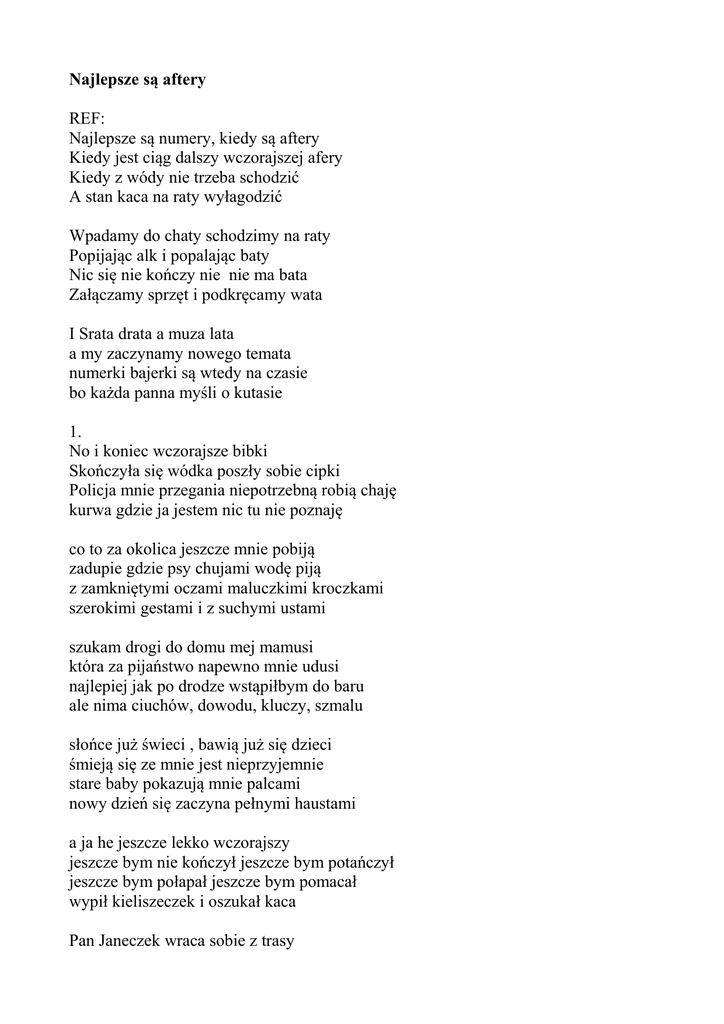 Najlepsze są aftery

REF:
Najlepsze są numery, kiedy są aftery
Kiedy jest ciąg dalszy wczorajszej afery
Kiedy z wódy nie trzeba schodzić
A stan kaca na raty wyłagodzić

Wpadamy do chaty schodzimy na raty
Popijając alk i popalając baty
Nic się nie kończy nie  nie ma bata
Załączamy sprzęt i podkręcamy wata

I Srata drata a muza lata
a my zaczynamy nowego temata
numerki bajerki są wtedy na czasie
bo każda panna myśli o kutasie

1.
No i koniec wczorajsze bibki
Skończyła się wódka poszły sobie cipki
Policja mnie przegania niepotrzebną robią chaję
kurwa gdzie ja jestem nic tu nie poznaję

co to za okolica jeszcze mnie pobiją
zadupie gdzie psy chujami wodę piją
z zamkniętymi oczami maluczkimi kroczkami
szerokimi gestami i z suchymi ustami

szukam drogi do domu mej mamusi
która za pijaństwo napewno mnie udusi
najlepiej jak po drodze wstąpiłbym do baru
ale nima ciuchów, dowodu, kluczy, szmalu

słońce już świeci , bawią już się dzieci
śmieją się ze mnie jest nieprzyjemnie
stare baby pokazują mnie palcami
nowy dzień się zaczyna pełnymi haustami

a ja he jeszcze lekko wczorajszy
jeszcze bym nie kończył jeszcze bym potańczył
jeszcze bym połapał jeszcze bym pomacał
wypił kieliszeczek i oszukał kaca

Pan Janeczek wraca sobie z trasy